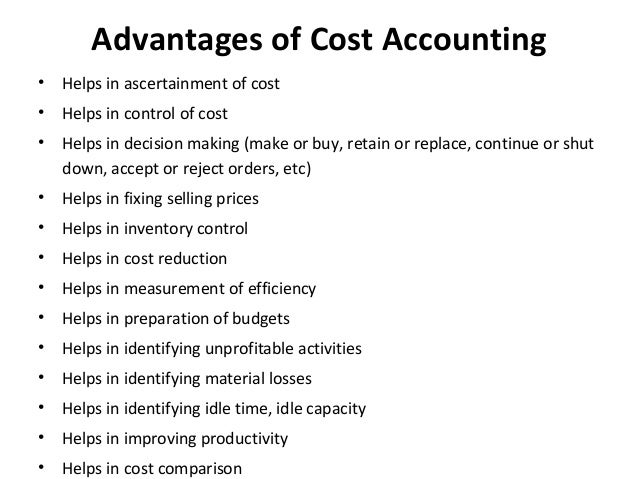 Advantages of Cost Accounting

• Helps in ascertainment of cost
• Helps in control of cost
• Helps in decision making (make or buy, retain or replace, continue or shut down, accept or reject orders, etc)
• Helps in fixing selling prices
• Helps in inventory control
• Helps in cost reduction
• Helps in measurement of efficiency
• Helps in preparation of budgets
• Helps in identifying unprofitable activities
• Helps in identifying material losses
• Helps in identifying idle time, idle capacity
• Helps in improving productivity
• Helps in cost comparison